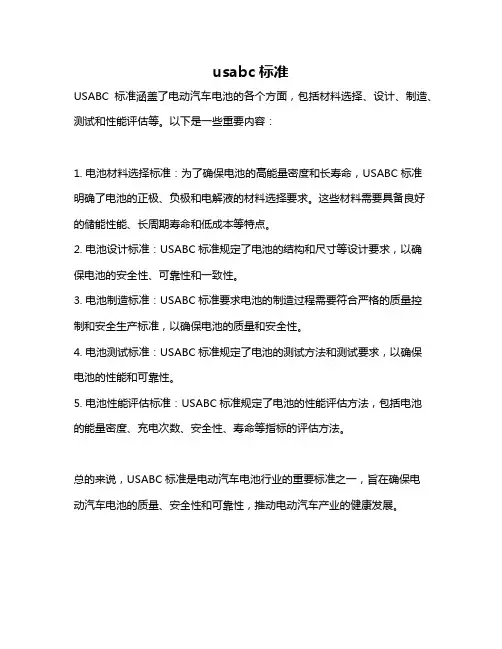 usabc 标准

USABC 标准涵盖了电动汽车电池的各个方面，包括材料选择、设计、制造、测试和性能评估等。以下是一些重要内容：

1. 电池材料选择标准：为了确保电池的高能量密度和长寿命，USABC 标准明确了电池的正极、负极和电解液的材料选择要求。这些材料需要具备良好的储能性能、长周期寿命和低成本等特点。

2. 电池设计标准：USABC 标准规定了电池的结构和尺寸等设计要求，以确保电池的安全性、可靠性和一致性。

3. 电池制造标准：USABC 标准要求电池的制造过程需要符合严格的质量控制和安全生产标准，以确保电池的质量和安全性。

4. 电池测试标准：USABC 标准规定了电池的测试方法和测试要求，以确保电池的性能和可靠性。

5. 电池性能评估标准：USABC 标准规定了电池的性能评估方法，包括电池的能量密度、充电次数、安全性、寿命等指标的评估方法。

总的来说，USABC 标准是电动汽车电池行业的重要标准之一，旨在确保电动汽车电池的质量、安全性和可靠性，推动电动汽车产业的健康发展。